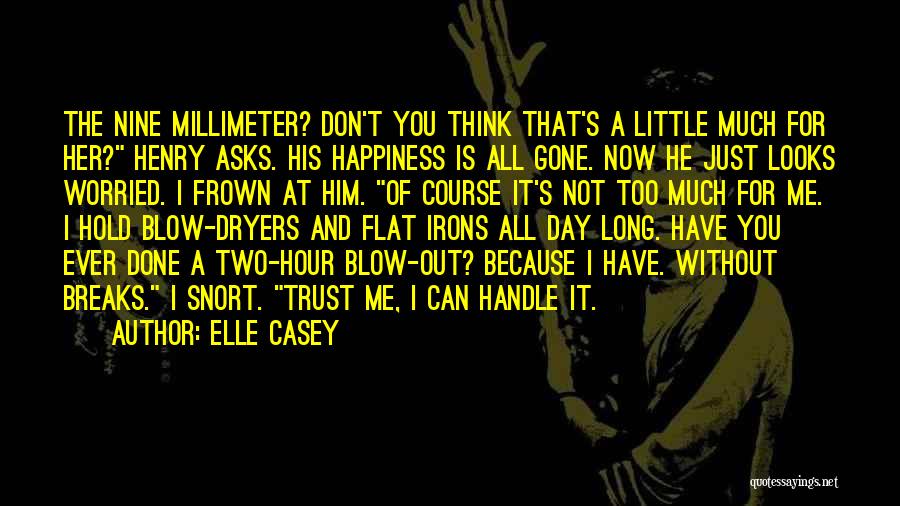 THE NINE MILLIMETER? DON'T YOU THINK THAT'S A LITTLE MUCH FOR HER?" HENRY ASKS. HIS HAPPINESS IS ALL GONE. NOW HE JUST LOOKS WORRIED. I FROWN AT HIM. "OF COURSE IT'S NOT TOO MUCH FOR ME. I HOLD BLOW-DRYERS AND FLAT IRONS ALL DAY LONG. HAVE YOU EVER DONE A TWO-HOUR BLOW-OUT? BECAUSE I HAVE. WITHOUT BREAKS." I SNORT. "TRUST ME, I CAN HANDLE IT.

AUTHOR: ELLE CASEY

quotessayings.net